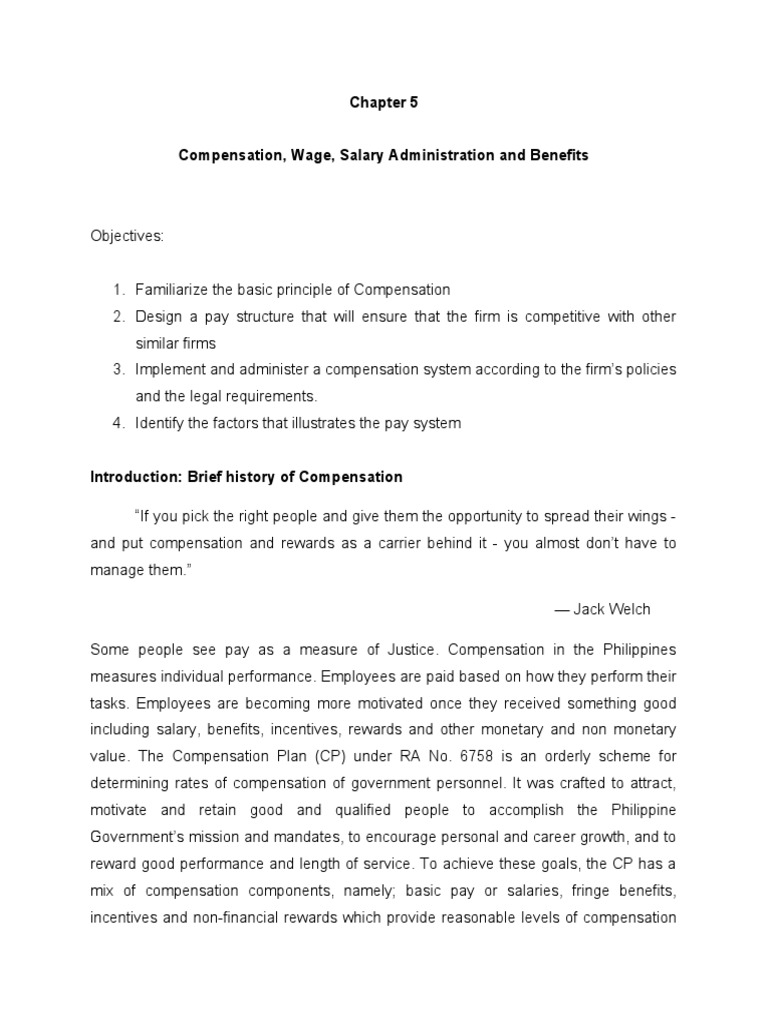 Chapter 5

Compensation, Wage, Salary Administration and Benefits

Objectives:

1. Familiarize the basic principle of Compensation
2. Design a pay structure that will ensure that the firm is competitive with other similar firms
3. Implement and administer a compensation system according to the firm's policies and the legal requirements.
4. Identify the factors that illustrates the pay system

Introduction: Brief history of Compensation

"If you pick the right people and give them the opportunity to spread their wings - and put compensation and rewards as a carrier behind it - you almost don't have to manage them."

— Jack Welch

Some people see pay as a measure of Justice. Compensation in the Philippines measures individual performance. Employees are paid based on how they perform their tasks. Employees are becoming more motivated once they received something good including salary, benefits, incentives, rewards and other monetary and non monetary value. The Compensation Plan (CP) under RA No. 6758 is an orderly scheme for determining rates of compensation of government personnel. It was crafted to attract, motivate and retain good and qualified people to accomplish the Philippine Government's mission and mandates, to encourage personal and career growth, and to reward good performance and length of service. To achieve these goals, the CP has a mix of compensation components, namely; basic pay or salaries, fringe benefits, incentives and non-financial rewards which provide reasonable levels of compensation